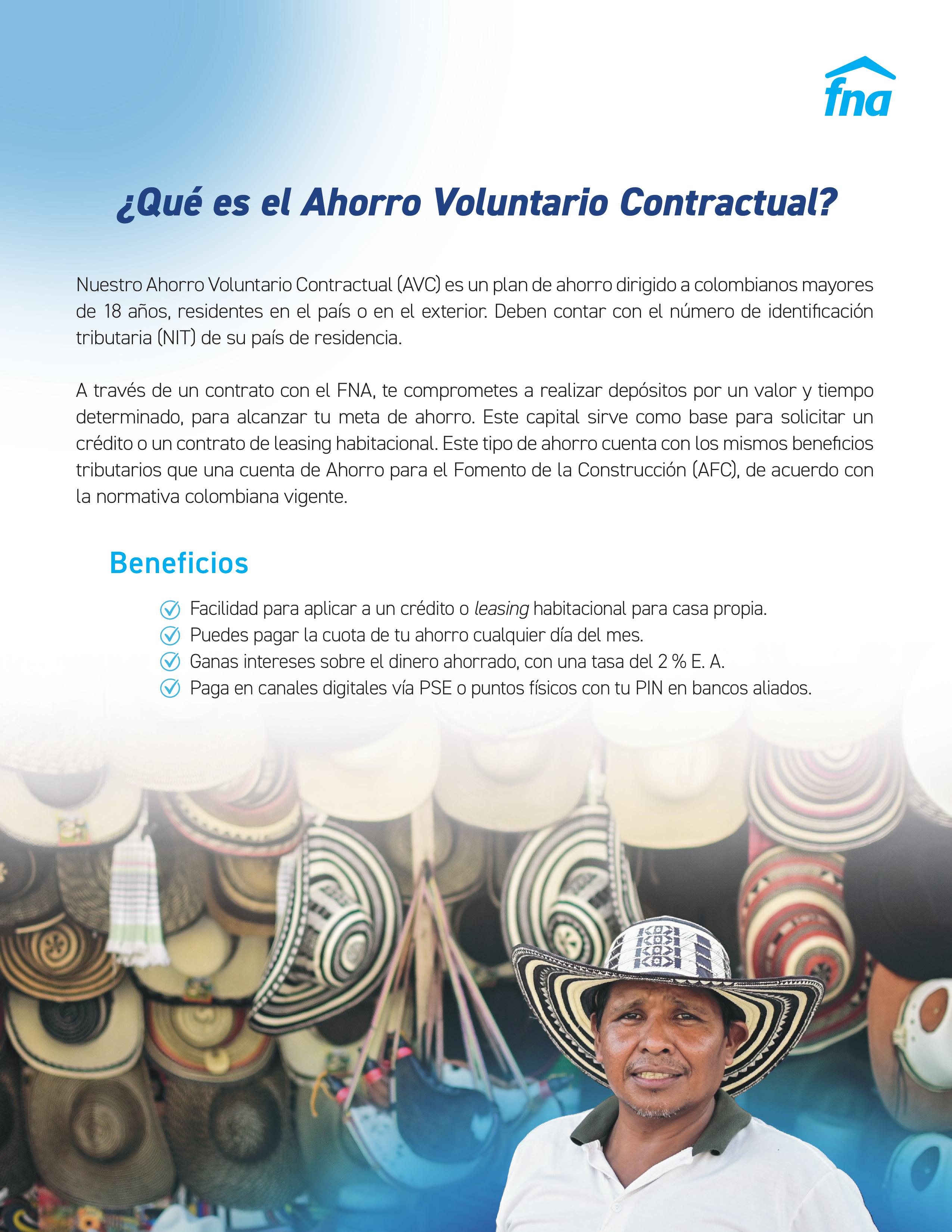 fna

¿Qué es el Ahorro Voluntario Contractual?

Nuestro Ahorro Voluntario Contractual (AVC) es un plan de ahorro dirigido a colombianos mayores de 18 años, residentes en el país o en el exterior. Deben contar con el número de identificación tributaria (NIT) de su país de residencia.

A través de un contrato con el FNA, te comprometes a realizar depósitos por un valor y tiempo determinado, para alcanzar tu meta de ahorro. Este capital sirve como base para solicitar un crédito o un contrato de leasing habitacional. Este tipo de ahorro cuenta con los mismos beneficios tributarios que una cuenta de Ahorro para el Fomento de la Construcción (AFC), de acuerdo con la normativa colombiana vigente.

Beneficios

Facilidad para aplicar a un crédito o leasing habitacional para casa propia.
Puedes pagar la cuota de tu ahorro cualquier día del mes.
Ganas intereses sobre el dinero ahorrado, con una tasa del 2 % E. A.
Paga en canales digitales vía PSE o puntos físicos con tu PIN en bancos aliados.